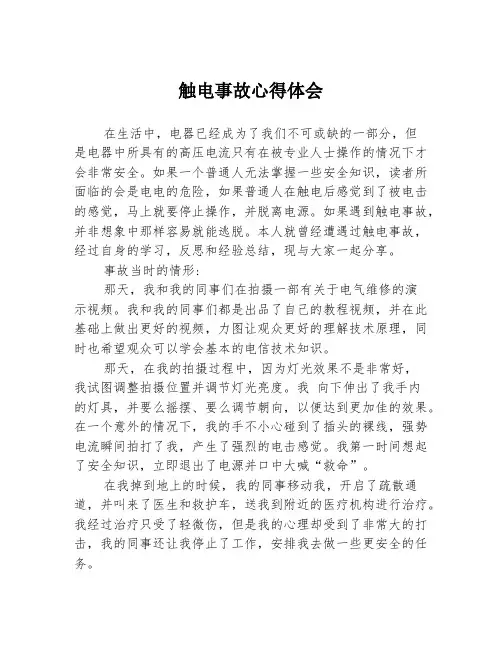 触电事故心得体会

在生活中，电器已经成为了我们不可或缺的一部分，但是电器中所具有的高压电流只有在被专业人士操作的情况下才会非常安全。如果一个普通人无法掌握一些安全知识，读者所面临的会是电电的危险，如果普通人在触电后感觉到了被电击的感觉，马上就要停止操作，并脱离电源。如果遇到触电事故，并非想象中那样容易就能逃脱。本人就曾经遭遇过触电事故，经过自身的学习，反思和经验总结，现与大家一起分享。

事故当时的情形：

那天，我和我的同事们在拍摄一部有关于电气维修的演示视频。我和我的同事们都是出品了自己的教程视频，并在此基础上做出更好的视频，力图让观众更好的理解技术原理，同时也希望观众可以学会基本的电信技术知识。

那天，在我的拍摄过程中，因为灯光效果不是非常好，我试图调整拍摄位置并调节灯光亮度。我 向下伸出了我手内的灯具，并要么摇摆、要么调节朝向，以便达到更加佳的效果。在一个意外的情况下，我的手不小心碰到了插头的裸线，强势电流瞬间拍打了我，产生了强烈的电击感觉。我第一时间想起了安全知识，立即退出了电源并口中大喊“救命”。

在我掉到地上的时候，我的同事移动我，开启了疏散通道，并叫来了医生和救护车，送我到附近的医疗机构进行治疗。我经过治疗只受了轻微伤，但是我的心理却受到了非常大的打击，我的同事还让我停止了工作，安排我去做一些更安全的任务。